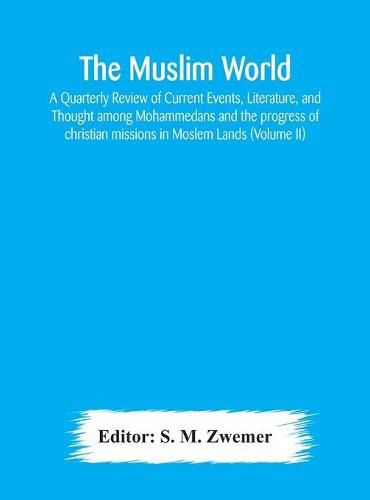 The Muslim World

A Quarterly Review of Current Events, Literature, and Thought among Mohammedans and the progress of christian missions in Moslem Lands (Volume II)

Editor: S. M. Zwemer